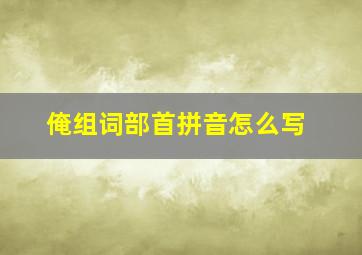 俺组词部首拼音怎么写